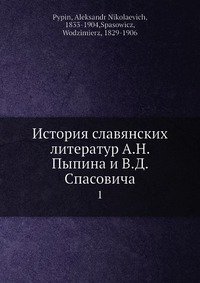 Pypin, Aleksandr Nikolaevich, 1833-1904,Spasowicz, Wodzimierz, 1829-1906

История славянских литератур А.Н. Пыпина и В.Д. Спасовича

1